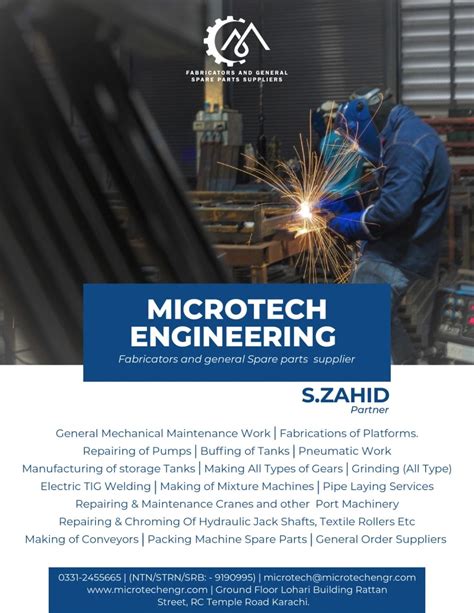 FABRICATORS AND GENERAL SPARE PARTS SUPPLIERS

MICROTECH ENGINEERING

Fabricators and general Spare parts supplier

S.ZAHID
Partner

General Mechanical Maintenance Work | Fabrications of Platforms.
Repairing of Pumps | Buffing of Tanks | Pneumatic Work
Manufacturing of storage Tanks | Making All Types of Gears | Grinding (All Type)
Electric TIG Welding | Making of Mixture Machines | Pipe Laying Services
Repairing & Maintenance Cranes and other Port Machinery
Repairing & Chroming Of Hydraulic Jack Shafts, Textile Rollers Etc
Making of Conveyors | Packing Machine Spare Parts | General Order Suppliers

0331-2455665 | (NTN/STRN/SRB: - 9190995) | microtech@microtechengr.com
www.microtechengr.com | Ground Floor Lohari Building Rattan Street, RC Temple Road Karachi.